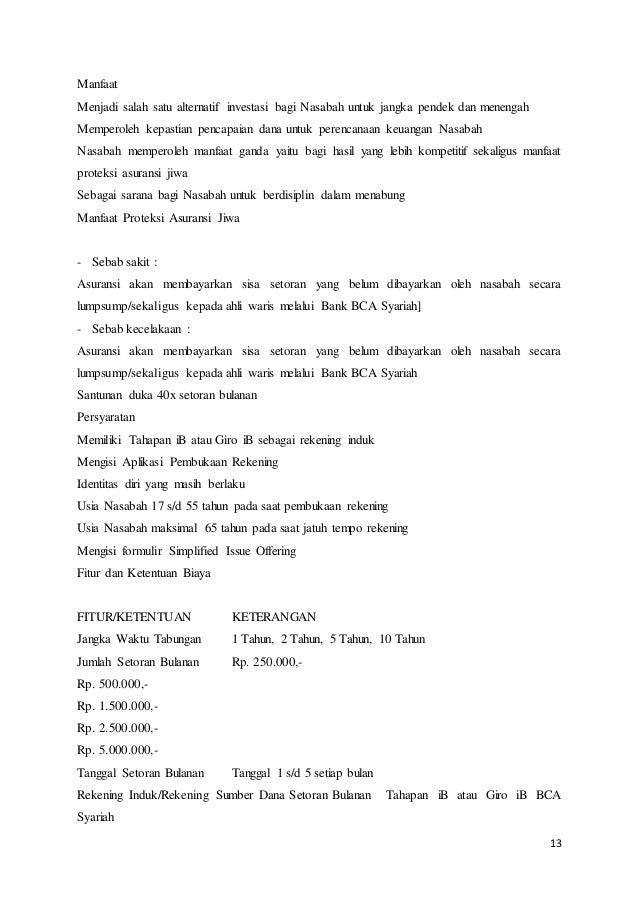 Manfaat

Menjadi salah satu alternatif investasi bagi Nasabah untuk jangka pendek dan menengah

Memperoleh kepastian pencapaian dana untuk perencanaan keuangan Nasabah

Nasabah memperoleh manfaat ganda yaitu bagi hasil yang lebih kompetitif sekaligus manfaat proteksi asuransi jiwa

Sebagai sarana bagi Nasabah untuk berdisiplin dalam menabung

Manfaat Proteksi Asuransi Jiwa

- Sebab sakit :

Asuransi akan membayarkan sisa setoran yang belum dibayarkan oleh nasabah secara lumpsump/sekaligus kepada ahli waris melalui Bank BCA Syariah]

- Sebab kecelakaan :

Asuransi akan membayarkan sisa setoran yang belum dibayarkan oleh nasabah secara lumpsump/sekaligus kepada ahli waris melalui Bank BCA Syariah

Santunan duka 40x setoran bulanan

Persyaratan

Memiliki Tahapan iB atau Giro iB sebagai rekening induk

Mengisi Aplikasi Pembukaan Rekening

Identitas diri yang masih berlaku

Usia Nasabah 17 s/d 55 tahun pada saat pembukaan rekening

Usia Nasabah maksimal 65 tahun pada saat jatuh tempo rekening

Mengisi formulir Simplified Issue Offering

Fitur dan Ketentuan Biaya

FITUR/KETENTUAN KETERANGAN

Jangka Waktu Tabungan 1 Tahun, 2 Tahun, 5 Tahun, 10 Tahun

Jumlah Setoran Bulanan Rp. 250.000,-

Rp. 500.000,-

Rp. 1.500.000,-

Rp. 2.500.000,-

Rp. 5.000.000,-

Tanggal Setoran Bulanan Tanggal 1 s/d 5 setiap bulan

Rekening Induk/Rekening Sumber Dana Setoran Bulanan Tahapan iB atau Giro iB BCA Syariah

13